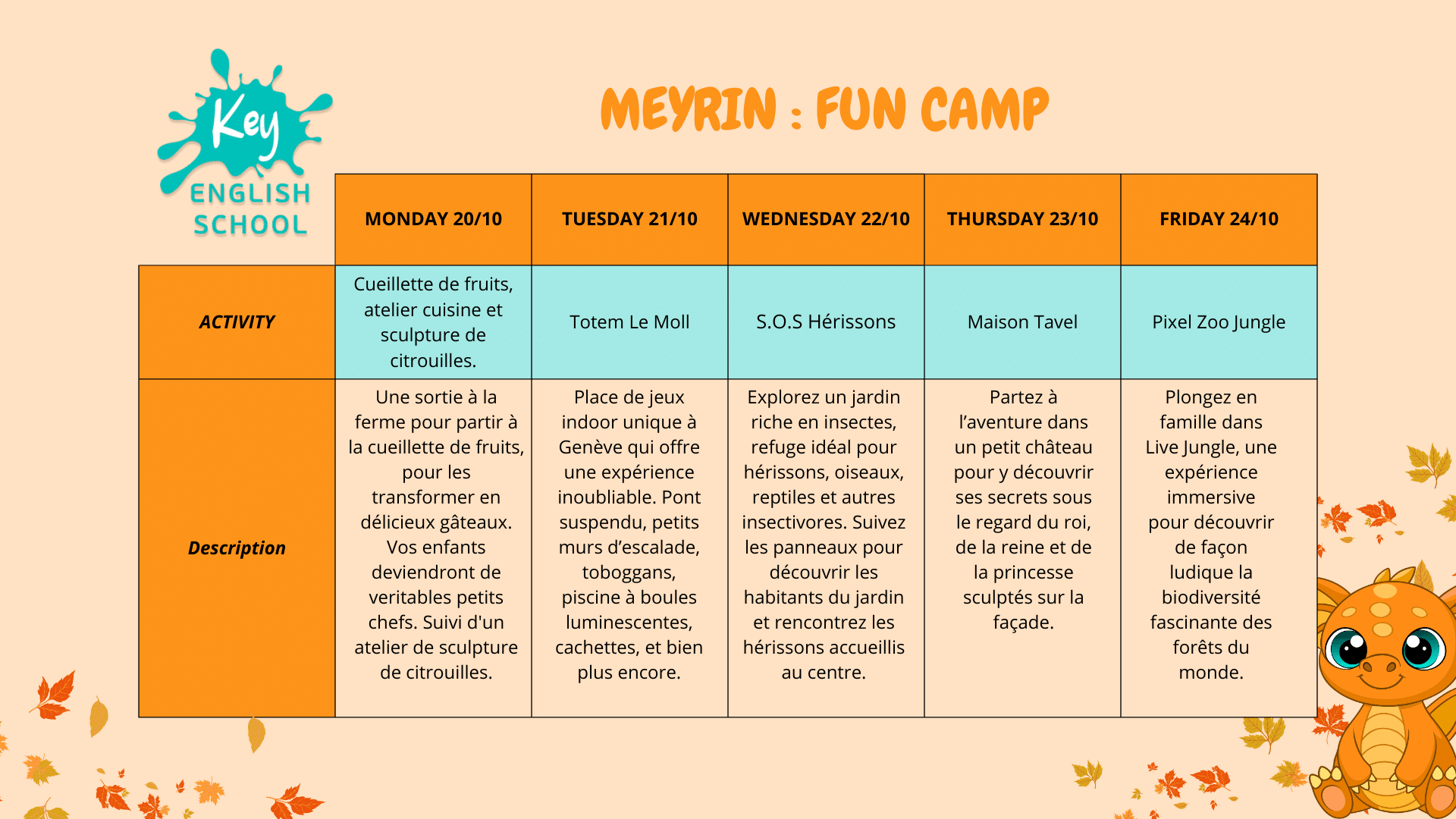 Key ENGLISH SCHOOL

MEYRIN : FUN CAMP

| | MONDAY 20/10 | TUESDAY 21/10 | WEDNESDAY 22/10 | THURSDAY 23/10 | FRIDAY 24/10 |
|---|---|---|---|---|---|
| ACTIVITY | Cueillette de fruits, atelier cuisine et sculpture de citrouilles. | Totem Le Moll | S.O.S Hérissons | Maison Tavel | Pixel Zoo Jungle |
| Description | Une sortie à la ferme pour partir à la cueillette de fruits, pour les transformer en délicieux gâteaux. Vos enfants deviendront de veritables petits chefs. Suivi d'un atelier de sculpture de citrouilles. | Place de jeux indoor unique à Genève qui offre une expérience inoubliable. Pont suspendu, petits murs d'escalade, toboggans, piscine à boules luminescentes, cachettes, et bien plus encore. | Explorez un jardin riche en insectes, refuge idéal pour hérissons, oiseaux, reptiles et autres insectivores. Suivez les panneaux pour découvrir les habitants du jardin et rencontrez les hérissons accueillis au centre. | Partez à l'aventure dans un petit château pour y découvrir ses secrets sous le regard du roi, de la reine et de la princesse sculptés sur la façade. | Plongez en famille dans Live Jungle, une expérience immersive pour découvrir de façon ludique la biodiversité fascinante des forêts du monde. |